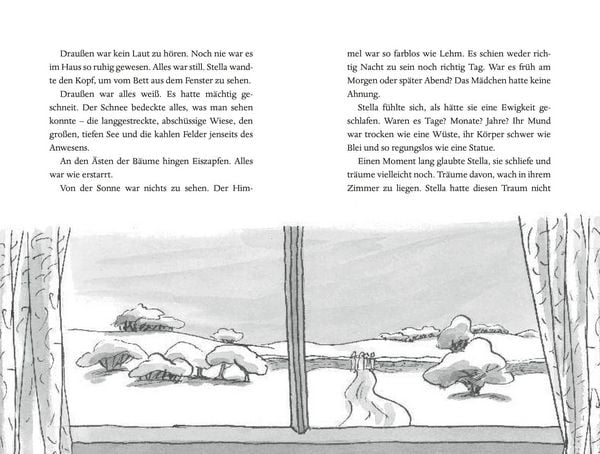 Draußen war kein Laut zu hören. Noch nie war es im Haus so ruhig gewesen. Alles war still. Stella wandte den Kopf, um vom Bett aus dem Fenster zu sehen.

Draußen war alles weiß. Es hatte mächtig geschneit. Der Schnee bedeckte alles, was man sehen konnte – die langgestreckte, abschüssige Wiese, den großen, tiefen See und die kahlen Felder jenseits des Anwesens.

An den Ästen der Bäume hingen Eiszapfen. Alles war wie erstarrt.

Von der Sonne war nichts zu sehen. Der Himmel war so farblos wie Lehm. Es schien weder richtig Nacht zu sein noch richtig Tag. War es früh am Morgen oder später Abend? Das Mädchen hatte keine Ahnung.

Stella fühlte sich, als hätte sie eine Ewigkeit geschlafen. Waren es Tage? Monate? Jahre? Ihr Mund war trocken wie eine Wüste, ihr Körper schwer wie Blei und so regungslos wie eine Statue.

Einen Moment lang glaubte Stella, sie schliefe und träume vielleicht noch. Träume davon, wach in ihrem Zimmer zu liegen. Stella hatte diesen Traum nicht